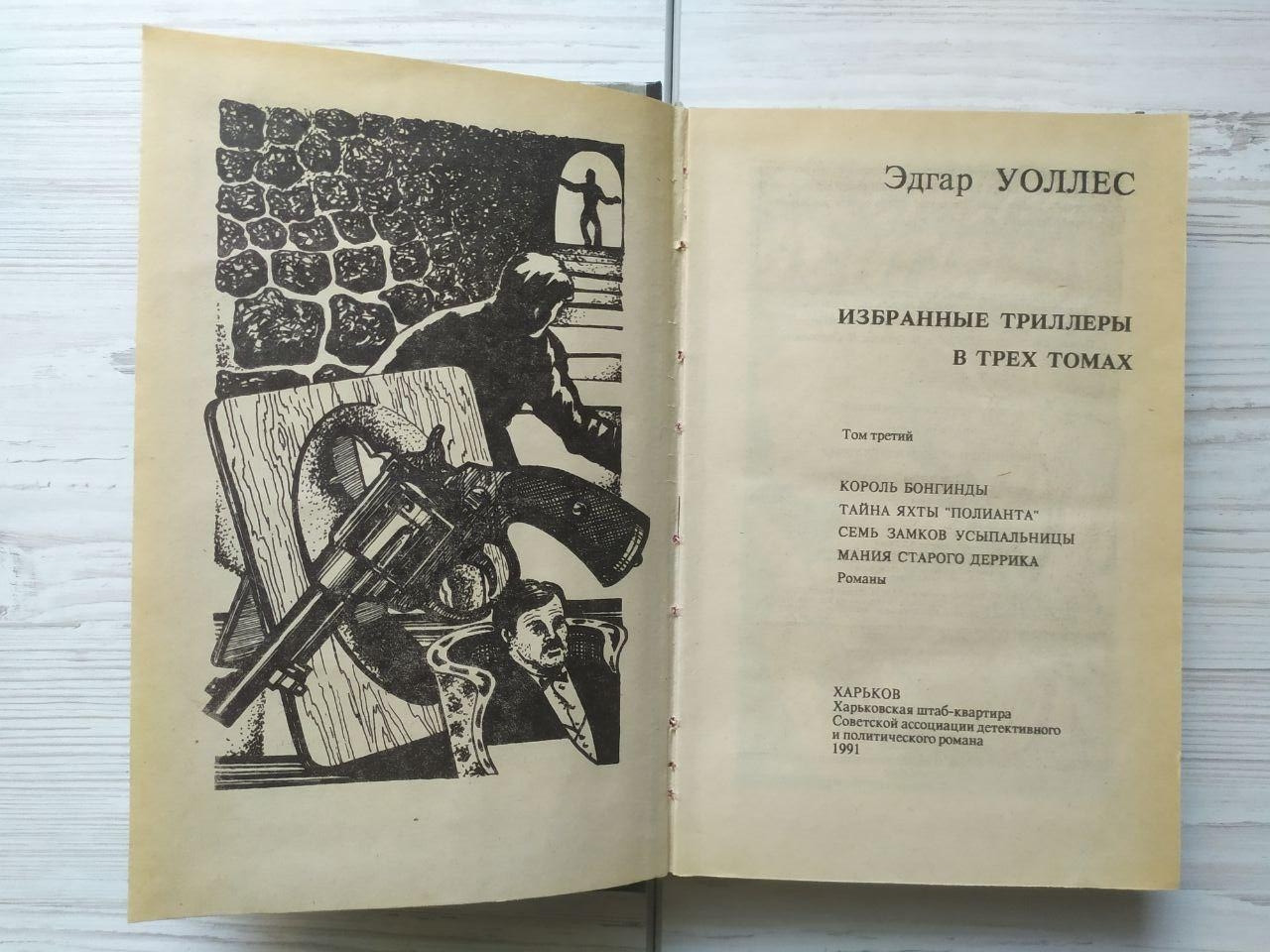 Эдгар УОЛЛЕС

ИЗБРАННЫЕ ТРИЛЛЕРЫ
В ТРЕХ ТОМАХ

Том третий

КОРОЛЬ БОНГИНДЫ
ТАЙНА ЯХТЫ "ПОЛИАНТА"
СЕМЬ ЗАМКОВ УСЫПАЛЬНИЦЫ
МАНИЯ СТАРОГО ДЕРРИКА
Романы

ХАРЬКОВ
Харьковская штаб-квартира
Советской ассоциации детективного
и политического романа
1991